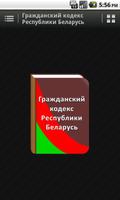 5:56 PM

Гражданский кодекс Республики Беларусь

Гражданский кодекс Республики Беларусь